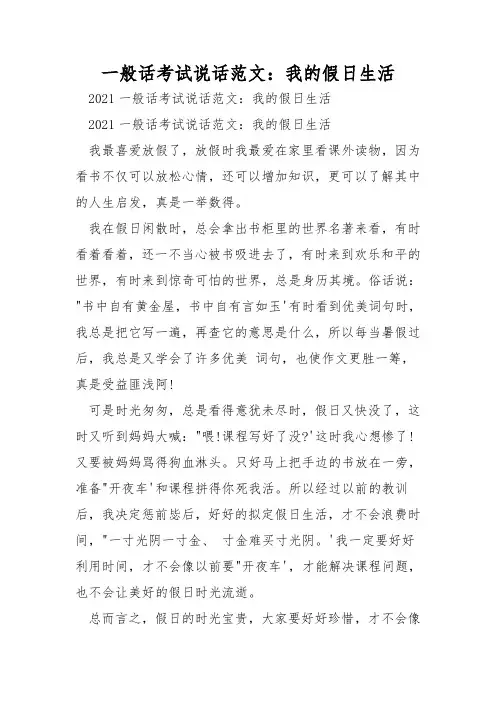 一般话考试说话范文：我的假日生活

2021 一般话考试说话范文：我的假日生活

2021 一般话考试说话范文：我的假日生活

我最喜爱放假了，放假时我最爱在家里看课外读物，因为看书不仅可以放松心情，还可以增加知识，更可以了解其中的人生启发，真是一举数得。

我在假日闲散时，总会拿出书柜里的世界名著来看，有时看着看着，还一不当心被书吸进去了，有时来到欢乐和平的世界，有时来到惊奇可怕的世界，总是身历其境。俗话说："书中自有黄金屋，书中自有言如玉'有时看到优美词句时，我总是把它写一遍，再查它的意思是什么，所以每当暑假过后，我总是又学会了许多优美 词句，也使作文更胜一筹，真是受益匪浅阿！

可是时光匆匆，总是看得意犹未尽时，假日又快没了，这时又听到妈妈大喊："喂！课程写好了没?'这时我心想惨了！又要被妈妈骂得狗血淋头。只好马上把手边的书放在一旁，准备"开夜车'和课程拼得你死我活。所以经过以前的教训后，我决定惩前毖后，好好的拟定假日生活，才不会浪费时间，"一寸光阴一寸金、 寸金难买寸光阴。'我一定要好好利用时间，才不会像以前要"开夜车'，才能解决课程问题，也不会让美好的假日时光流逝。

总而言之，假日的时光宝贵，大家要好好珍惜，才不会像